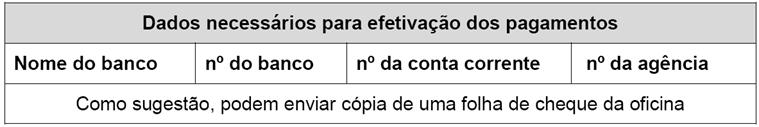 | Dados necessários para efetivação dos pagamentos | | | |
|---|---|---|---|
| Nome do banco | nº do banco | nº da conta corrente | nº da agência |
| Como sugestão, podem enviar cópia de uma folha de cheque da oficina | | | |